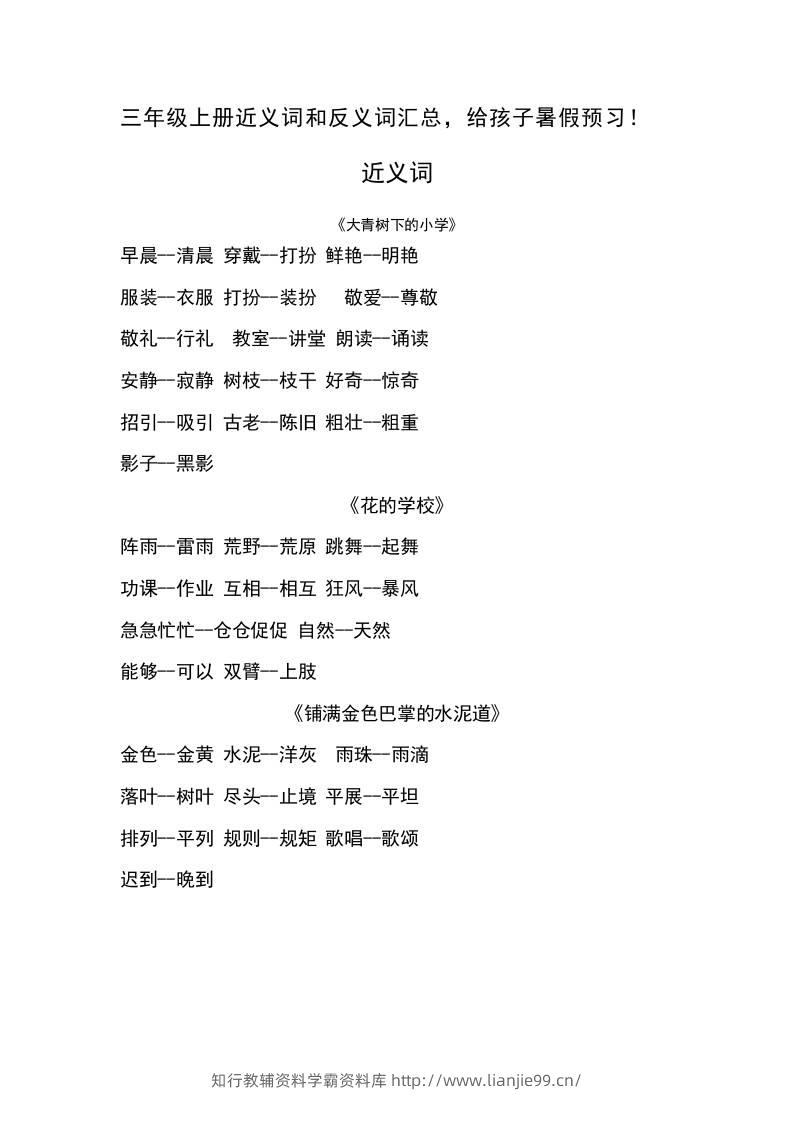 三年级上册近义词和反义词汇总，给孩子暑假预习！

近义词

《大青树下的小学》

早晨—清晨 穿戴—打扮 鲜艳—明艳

服装—衣服 打扮—装扮 敬爱—尊敬

敬礼—行礼 教室—讲堂 朗读—诵读

安静—寂静 树枝—枝干 好奇—惊奇

招引—吸引 古老—陈旧 粗壮—粗重

影子—黑影

《花的学校》

阵雨—雷雨 荒野—荒原 跳舞—起舞

功课—作业 互相—相互 狂风—暴风

急急忙忙—仓仓促促 自然—天然

能够—可以 双臂—上肢

《铺满金色巴掌的水泥道》

金色—金黄 水泥—洋灰 雨珠—雨滴

落叶—树叶 尽头—止境 平展—平坦

排列—平列 规则—规矩 歌唱—歌颂

迟到—晚到

知行教辅资料学霸资料库 http://www.lianjie99.cn/